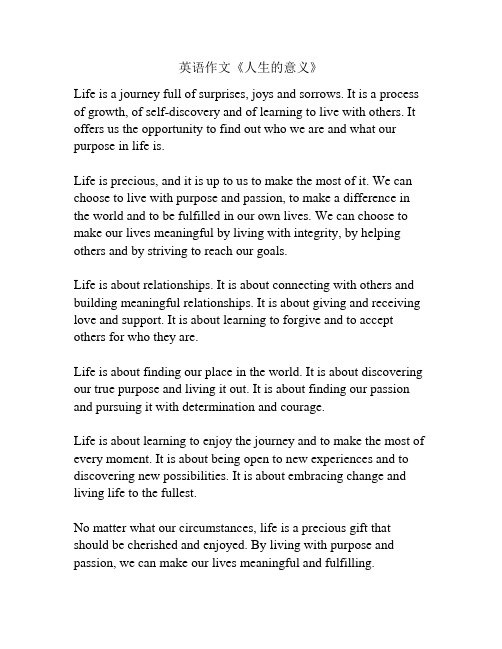 英语作文《人生的意义》

Life is a journey full of surprises, joys and sorrows. It is a process of growth, of self-discovery and of learning to live with others. It offers us the opportunity to find out who we are and what our purpose in life is.

Life is precious, and it is up to us to make the most of it. We can choose to live with purpose and passion, to make a difference in the world and to be fulfilled in our own lives. We can choose to make our lives meaningful by living with integrity, by helping others and by striving to reach our goals.

Life is about relationships. It is about connecting with others and building meaningful relationships. It is about giving and receiving love and support. It is about learning to forgive and to accept others for who they are.

Life is about finding our place in the world. It is about discovering our true purpose and living it out. It is about finding our passion and pursuing it with determination and courage.

Life is about learning to enjoy the journey and to make the most of every moment. It is about being open to new experiences and to discovering new possibilities. It is about embracing change and living life to the fullest.

No matter what our circumstances, life is a precious gift that should be cherished and enjoyed. By living with purpose and passion, we can make our lives meaningful and fulfilling.